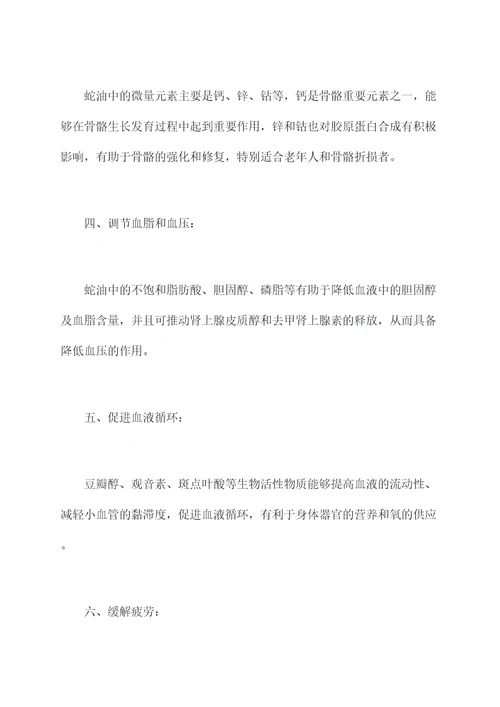 蛇油中的微量元素主要是钙、锌、钴等，钙是骨骼重要元素之一，能够在骨骼生长发育过程中起到重要作用，锌和钴也对胶原蛋白合成有积极影响，有助于骨骼的强化和修复，特别适合老年人和骨骼折损者。

四、调节血脂和血压：

蛇油中的不饱和脂肪酸、胆固醇、磷脂等有助于降低血液中的胆固醇及血脂含量，并且可推动肾上腺皮质醇和去甲肾上腺素的释放，从而具备降低血压的作用。

五、促进血液循环：

豆瓣醇、观音素、斑点叶酸等生物活性物质能够提高血液的流动性、减轻小血管的黏滞度，促进血液循环，有利于身体器官的营养和氧的供应。

六、缓解疲劳：